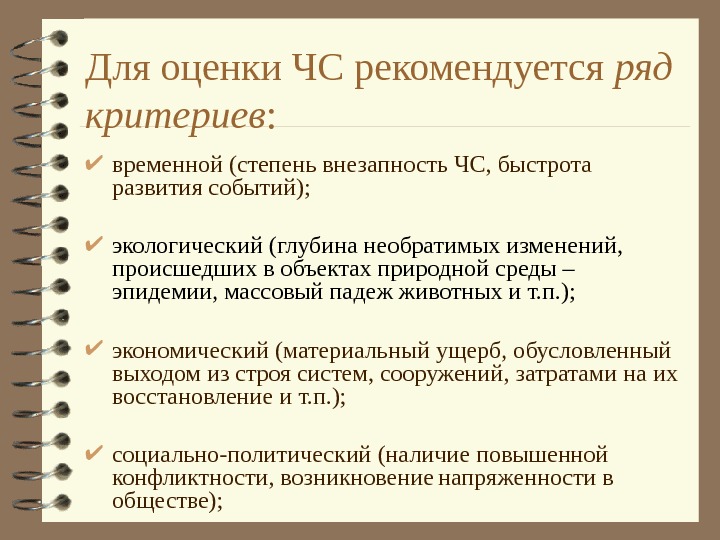 Для оценки ЧС рекомендуется ряд критериев:

✔ временной (степень внезапность ЧС, быстрота развития событий);

✔ экологический (глубина необратимых изменений, происшедших в объектах природной среды – эпидемии, массовый падеж животных и т.п.);

✔ экономический (материальный ущерб, обусловленный выходом из строя систем, сооружений, затратами на их восстановление и т.п.);

✔ социально-политический (наличие повышенной конфликтности, возникновение напряженности в обществе);